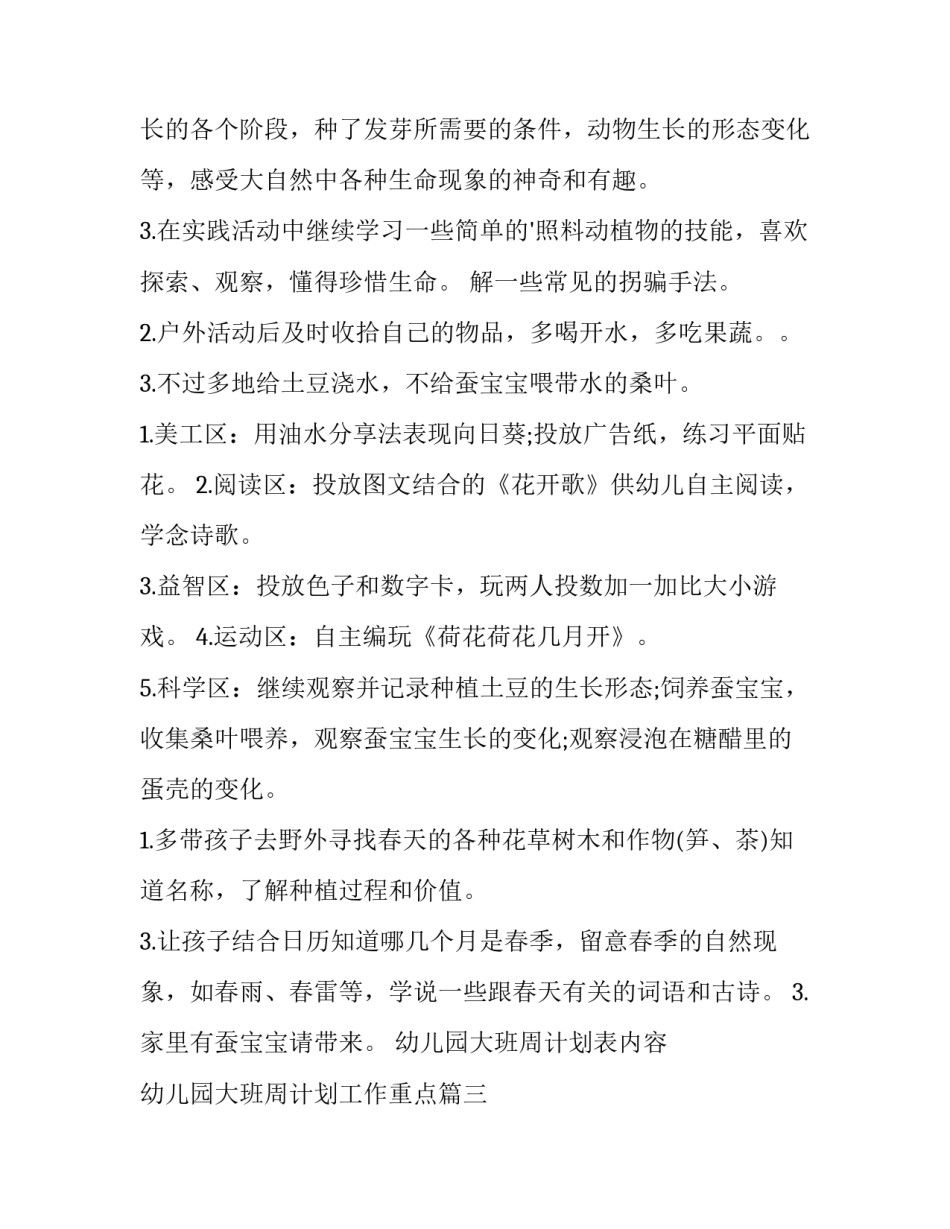 长的各个阶段，种了发芽所需要的条件，动物生长的形态变化等，感受大自然中各种生命现象的神奇和有趣。

3.在实践活动中继续学习一些简单的'照料动植物的技能，喜欢探索、观察，懂得珍惜生命。 解一些常见的拐骗手法。

2.户外活动后及时收拾自己的物品，多喝开水，多吃果蔬。。

3.不过多地给土豆浇水，不给蚕宝宝喂带水的桑叶。

1.美工区：用油水分享法表现向日葵;投放广告纸，练习平面贴花。 2.阅读区：投放图文结合的《花开歌》供幼儿自主阅读，学念诗歌。

3.益智区：投放色子和数字卡，玩两人投数加一加比大小游戏。 4.运动区：自主编玩《荷花荷花几月开》。

5.科学区：继续观察并记录种植土豆的生长形态;饲养蚕宝宝，收集桑叶喂养，观察蚕宝宝生长的变化;观察浸泡在糖醋里的蛋壳的变化。

1.多带孩子去野外寻找春天的各种花草树木和作物(笋、茶)知道名称，了解种植过程和价值。

3.让孩子结合日历知道哪几个月是春季，留意春季的自然现象，如春雨、春雷等，学说一些跟春天有关的词语和古诗。 3.家里有蚕宝宝请带来。 幼儿园大班周计划表内容

幼儿园大班周计划工作重点篇三